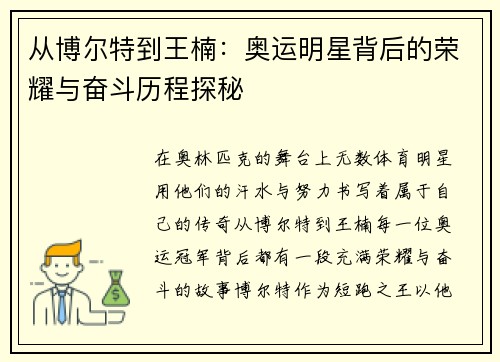 从博尔特到王楠：奥运明星背后的荣耀与奋斗历程探秘

在奥林匹克的舞台上无数体育明星用他们的汗水与努力书写着属于自己的传奇从博尔特到王楠每一位奥运冠军背后都有一段充满荣耀与奋斗的故事博尔特作为短跑之王以他

$